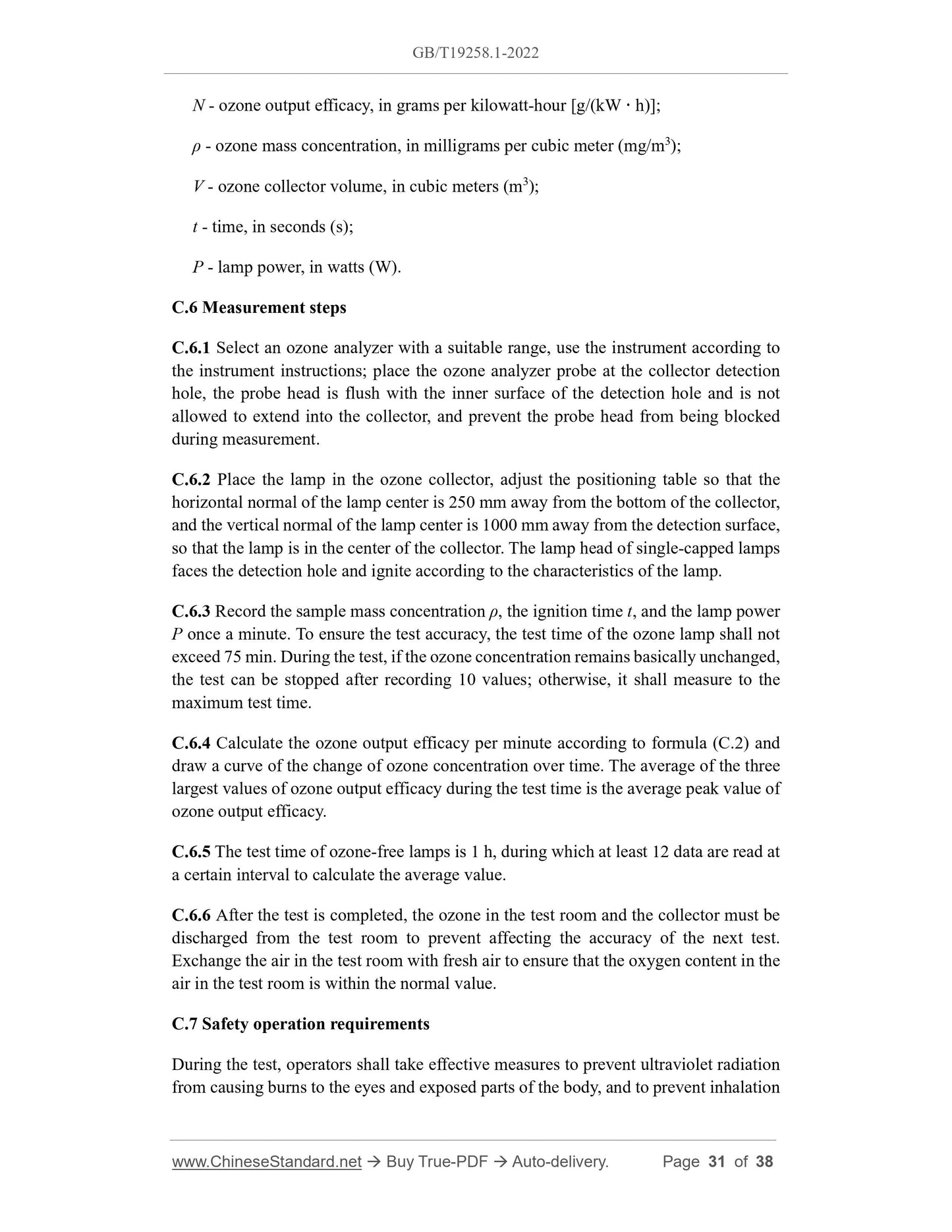 GB/T19258.1-2022

$N$ - ozone output efficacy, in grams per kilowatt-hour [g/(kW · h)];

$\rho$ - ozone mass concentration, in milligrams per cubic meter (mg/m$^3$);

$V$ - ozone collector volume, in cubic meters (m$^3$);

$t$ - time, in seconds (s);

$P$ - lamp power, in watts (W).

C.6 Measurement steps

C.6.1 Select an ozone analyzer with a suitable range, use the instrument according to the instrument instructions; place the ozone analyzer probe at the collector detection hole, the probe head is flush with the inner surface of the detection hole and is not allowed to extend into the collector, and prevent the probe head from being blocked during measurement.

C.6.2 Place the lamp in the ozone collector, adjust the positioning table so that the horizontal normal of the lamp center is 250 mm away from the bottom of the collector, and the vertical normal of the lamp center is 1000 mm away from the detection surface, so that the lamp is in the center of the collector. The lamp head of single-capped lamps faces the detection hole and ignite according to the characteristics of the lamp.

C.6.3 Record the sample mass concentration $\rho$, the ignition time $t$, and the lamp power $P$ once a minute. To ensure the test accuracy, the test time of the ozone lamp shall not exceed 75 min. During the test, if the ozone concentration remains basically unchanged, the test can be stopped after recording 10 values; otherwise, it shall measure to the maximum test time.

C.6.4 Calculate the ozone output efficacy per minute according to formula (C.2) and draw a curve of the change of ozone concentration over time. The average of the three largest values of ozone output efficacy during the test time is the average peak value of ozone output efficacy.

C.6.5 The test time of ozone-free lamps is 1 h, during which at least 12 data are read at a certain interval to calculate the average value.

C.6.6 After the test is completed, the ozone in the test room and the collector must be discharged from the test room to prevent affecting the accuracy of the next test. Exchange the air in the test room with fresh air to ensure that the oxygen content in the air in the test room is within the normal value.

C.7 Safety operation requirements

During the test, operators shall take effective measures to prevent ultraviolet radiation from causing burns to the eyes and exposed parts of the body, and to prevent inhalation

www.ChineseStandard.net → Buy True-PDF → Auto-delivery. Page 31 of 38